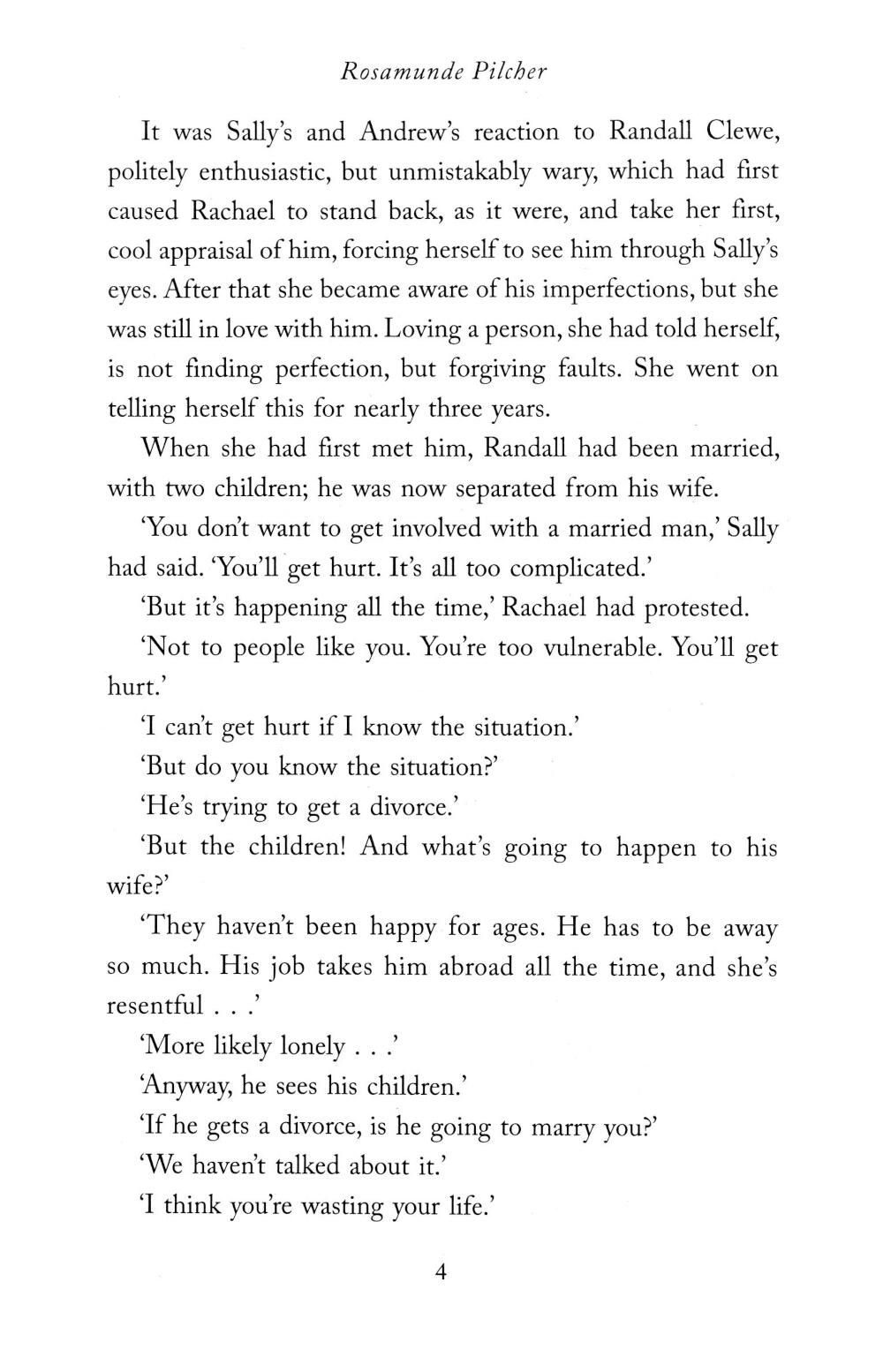 Rosamunde Pilcher

It was Sally's and Andrew's reaction to Randall Clewe, politely enthusiastic, but unmistakably wary, which had first caused Rachael to stand back, as it were, and take her first, cool appraisal of him, forcing herself to see him through Sally's eyes. After that she became aware of his imperfections, but she was still in love with him. Loving a person, she had told herself, is not finding perfection, but forgiving faults. She went on telling herself this for nearly three years.

When she had first met him, Randall had been married, with two children; he was now separated from his wife.

'You don't want to get involved with a married man,' Sally had said. 'You'll get hurt. It's all too complicated.'

'But it's happening all the time,' Rachael had protested.

'Not to people like you. You're too vulnerable. You'll get hurt.'

'I can't get hurt if I know the situation.'

'But do you know the situation?'

'He's trying to get a divorce.'

'But the children! And what's going to happen to his wife?'

'They haven't been happy for ages. He has to be away so much. His job takes him abroad all the time, and she's resentful . . .'

'More likely lonely . . .'

'Anyway, he sees his children.'

'If he gets a divorce, is he going to marry you?'

'We haven't talked about it.'

'I think you're wasting your life.'

4